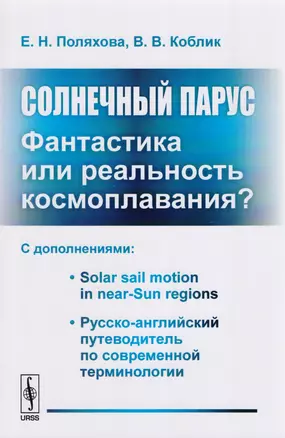 Е. Н. Поляхова, В. В. Коблик

СОЛНЕЧНЫЙ ПАРУС
Фантастика или реальность космоплавания?

С дополнениями:

• Solar sail motion in near-Sun regions

• Русско-английский путеводитель по современной терминологии

URSS